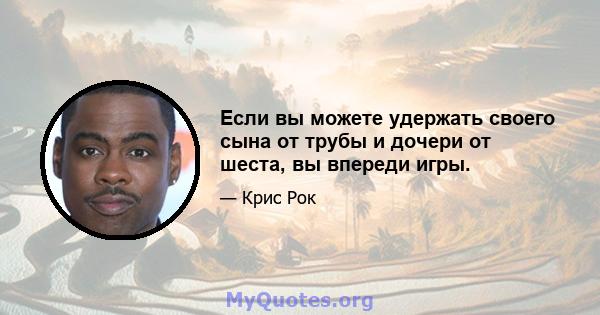 Если вы можете удержать своего сына от трубы и дочери от шеста, вы впереди игры.

— Крис Рок

MyQuotes.org